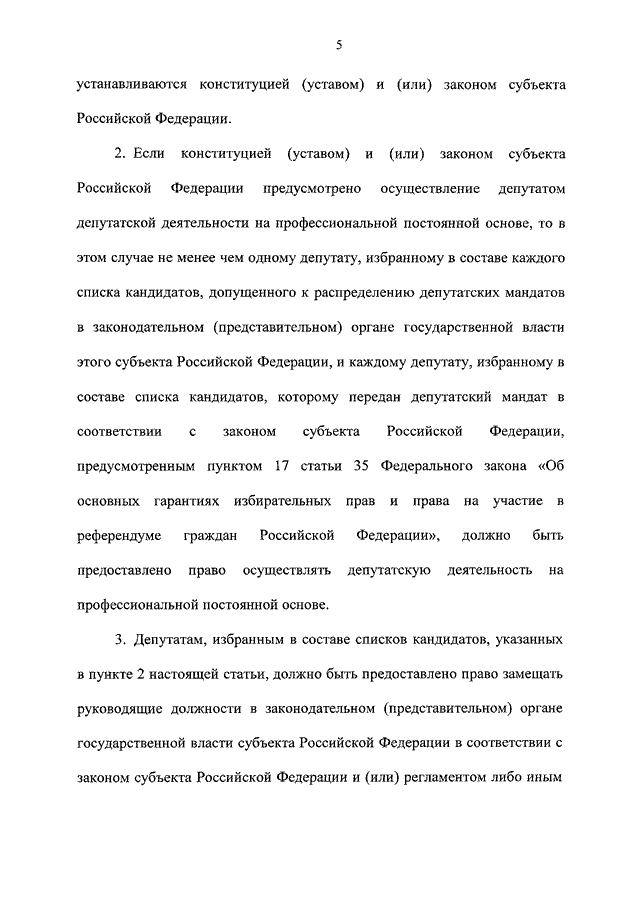 5

устанавливаются конституцией (уставом) и (или) законом субъекта Российской Федерации.

2. Если конституцией (уставом) и (или) законом субъекта Российской Федерации предусмотрено осуществление депутатом депутатской деятельности на профессиональной постоянной основе, то в этом случае не менее чем одному депутату, избранному в составе каждого списка кандидатов, допущенного к распределению депутатских мандатов в законодательном (представительном) органе государственной власти этого субъекта Российской Федерации, и каждому депутату, избранному в составе списка кандидатов, которому передан депутатский мандат в соответствии с законом субъекта Российской Федерации, предусмотренным пунктом 17 статьи 35 Федерального закона «Об основных гарантиях избирательных прав и права на участие в референдуме граждан Российской Федерации», должно быть предоставлено право осуществлять депутатскую деятельность на профессиональной постоянной основе.

3. Депутатам, избранным в составе списков кандидатов, указанных в пункте 2 настоящей статьи, должно быть предоставлено право замещать руководящие должности в законодательном (представительном) органе государственной власти субъекта Российской Федерации в соответствии с законом субъекта Российской Федерации и (или) регламентом либо иным